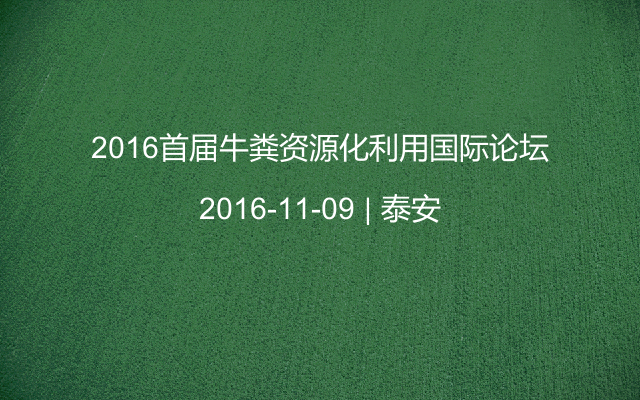 2016首届牛粪资源化利用国际论坛

2016-11-09 | 泰安